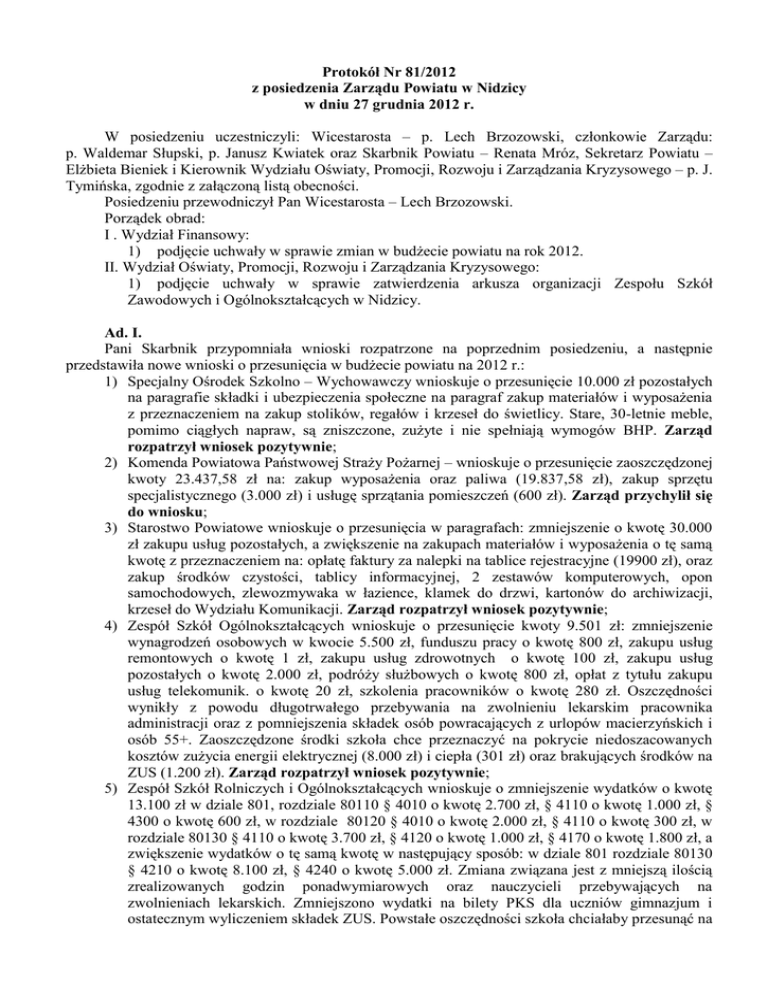 Protokół Nr 81/2012
z posiedzenia Zarządu Powiatu w Nidzicy
w dniu 27 grudnia 2012 r.

W posiedzeniu uczestniczyli: Wicestarosta – p. Lech Brzozowski, członkowie Zarządu: p. Waldemar Słupski, p. Janusz Kwiatek oraz Skarbnik Powiatu – Renata Mróz, Sekretarz Powiatu – Elżbieta Bieniek i Kierownik Wydziału Oświaty, Promocji, Rozwoju i Zarządzania Kryzysowego – p. J. Tymińska, zgodnie z załączoną listą obecności.
Posiedzeniu przewodniczył Pan Wicestarosta – Lech Brzozowski.
Porządek obrad:
I . Wydział Finansowy:
1) podjęcie uchwały w sprawie zmian w budżecie powiatu na rok 2012.
II. Wydział Oświaty, Promocji, Rozwoju i Zarządzania Kryzysowego:
1) podjęcie uchwały w sprawie zatwierdzenia arkusza organizacji Zespołu Szkół Zawodowych i Ogólnokształcących w Nidzicy.

Ad. I.
Pani Skarbnik przypomniała wnioski rozpatrzone na poprzednim posiedzeniu, a następnie przedstawiła nowe wnioski o przesunięcia w budżecie powiatu na 2012 r.:
1) Specjalny Ośrodek Szkolno – Wychowawczy wnioskuje o przesunięcie 10.000 zł pozostałych na paragrafie składki i ubezpieczenia społeczne na paragraf zakup materiałów i wyposażenia z przeznaczeniem na zakup stolików, regałów i krzeseł do świetlicy. Stare, 30-letnie meble, pomimo ciągłych napraw, są zniszczone, zużyte i nie spełniają wymogów BHP. Zarząd rozpatrzył wniosek pozytywnie;
2) Komenda Powiatowa Państwowej Straży Pożarnej – wnioskuje o przesunięcie zaoszczędzonej kwoty 23.437,58 zł na: zakup wyposażenia oraz paliwa (19.837,58 zł), zakup sprzętu specjalistycznego (3.000 zł) i usługę sprzątania pomieszczeń (600 zł). Zarząd przychylił się do wniosku;
3) Starostwo Powiatowe wnioskuje o przesunięcia w paragrafach: zmniejszenie o kwotę 30.000 zł zakupu usług pozostałych, a zwiększenie na zakupach materiałów i wyposażenia o tę samą kwotę z przeznaczeniem na: opłatę faktury za nalepki na tablice rejestracyjne (19900 zł), oraz zakup środków czystości, tablicy informacyjnej, 2 zestawów komputerowych, opon samochodowych, zlewozmywaka w łazience, klamek do drzwi, kartonów do archiwizacji, krzeseł do Wydziału Komunikacji. Zarząd rozpatrzył wniosek pozytywnie;
4) Zespół Szkół Ogólnokształcących wnioskuje o przesunięcie kwoty 9.501 zł: zmniejszenie wynagrodzeń osobowych w kwocie 5.500 zł, funduszu pracy o kwotę 800 zł, zakupu usług remontowych o kwotę 1 zł, zakupu usług zdrowotnych o kwotę 100 zł, zakupu usług pozostałych o kwotę 2.000 zł, podróży służbowych o kwotę 800 zł, opłat z tytułu zakupu usług telekomunik. o kwotę 20 zł, szkolenia pracowników o kwotę 280 zł. Oszczędności wynikły z powodu długotrwałego przebywania na zwolnieniu lekarskim pracownika administracji oraz z pomniejszenia składek osób powracających z urlopów macierzyńskich i osób 55+. Zaoszczędzone środki szkoła chce przeznaczyć na pokrycie niedoszacowanych kosztów zużycia energii elektrycznej (8.000 zł) i ciepła (301 zł) oraz brakujących środków na ZUS (1.200 zł). Zarząd rozpatrzył wniosek pozytywnie;
5) Zespół Szkół Rolniczych i Ogólnokształcących wnioskuje o zmniejszenie wydatków o kwotę 13.100 zł w dziale 801, rozdziale 80110 § 4010 o kwotę 2.700 zł, § 4110 o kwotę 1.000 zł, § 4300 o kwotę 600 zł, w rozdziale 80120 § 4010 o kwotę 2.000 zł, § 4110 o kwotę 300 zł, w rozdziale 80130 § 4110 o kwotę 3.700 zł, § 4120 o kwotę 1.000 zł, § 4170 o kwotę 1.800 zł, a zwiększenie wydatków o tę samą kwotę w następujący sposób: w dziale 801 rozdziale 80130 § 4210 o kwotę 8.100 zł, § 4240 o kwotę 5.000 zł. Zmiana związana jest z mniejszą ilością zrealizowanych godzin ponadwymiarowych oraz nauczycieli przebywających na zwolnieniach lekarskich. Zmniejszono wydatki na bilety PKS dla uczniów gimnazjum i ostatecznym wyliczeniem składek ZUS. Powstałe oszczędności szkoła chciałaby przesunąć na